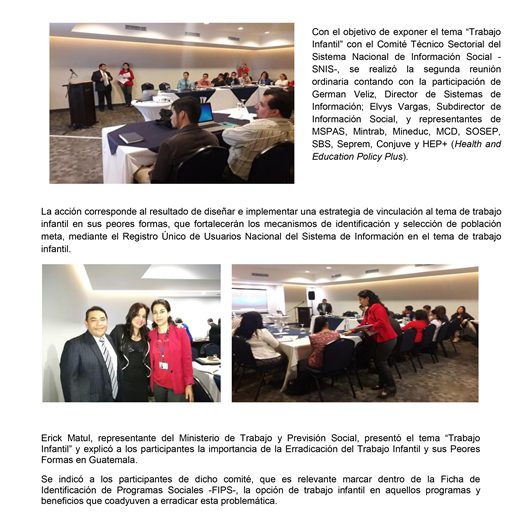 Con el objetivo de exponer el tema "Trabajo Infantil" con el Comité Técnico Sectorial del Sistema Nacional de Información Social -SNIS-, se realizó la segunda reunión ordinaria contando con la participación de German Veliz, Director de Sistemas de Información; Elvys Vargas, Subdirector de Información Social, y representantes de MSPAS, Mintrab, Mineduc, MCD, SOSEP, SBS, Seprem, Conjuve y HEP+ (Health and Education Policy Plus).

La acción corresponde al resultado de diseñar e implementar una estrategia de vinculación al tema de trabajo infantil en sus peores formas, que fortalecerán los mecanismos de identificación y selección de población meta, mediante el Registro Único de Usuarios Nacional del Sistema de Información en el tema de trabajo infantil.

Erick Matul, representante del Ministerio de Trabajo y Previsión Social, presentó el tema "Trabajo Infantil" y explicó a los participantes la importancia de la Erradicación del Trabajo Infantil y sus Peores Formas en Guatemala.

Se indicó a los participantes de dicho comité, que es relevante marcar dentro de la Ficha de Identificación de Programas Sociales -FIPS-, la opción de trabajo infantil en aquellos programas y beneficios que coadyuven a erradicar esta problemática.